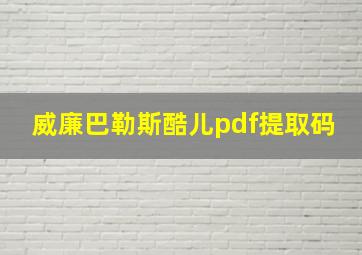 威廉巴勒斯酷儿pdf提取码